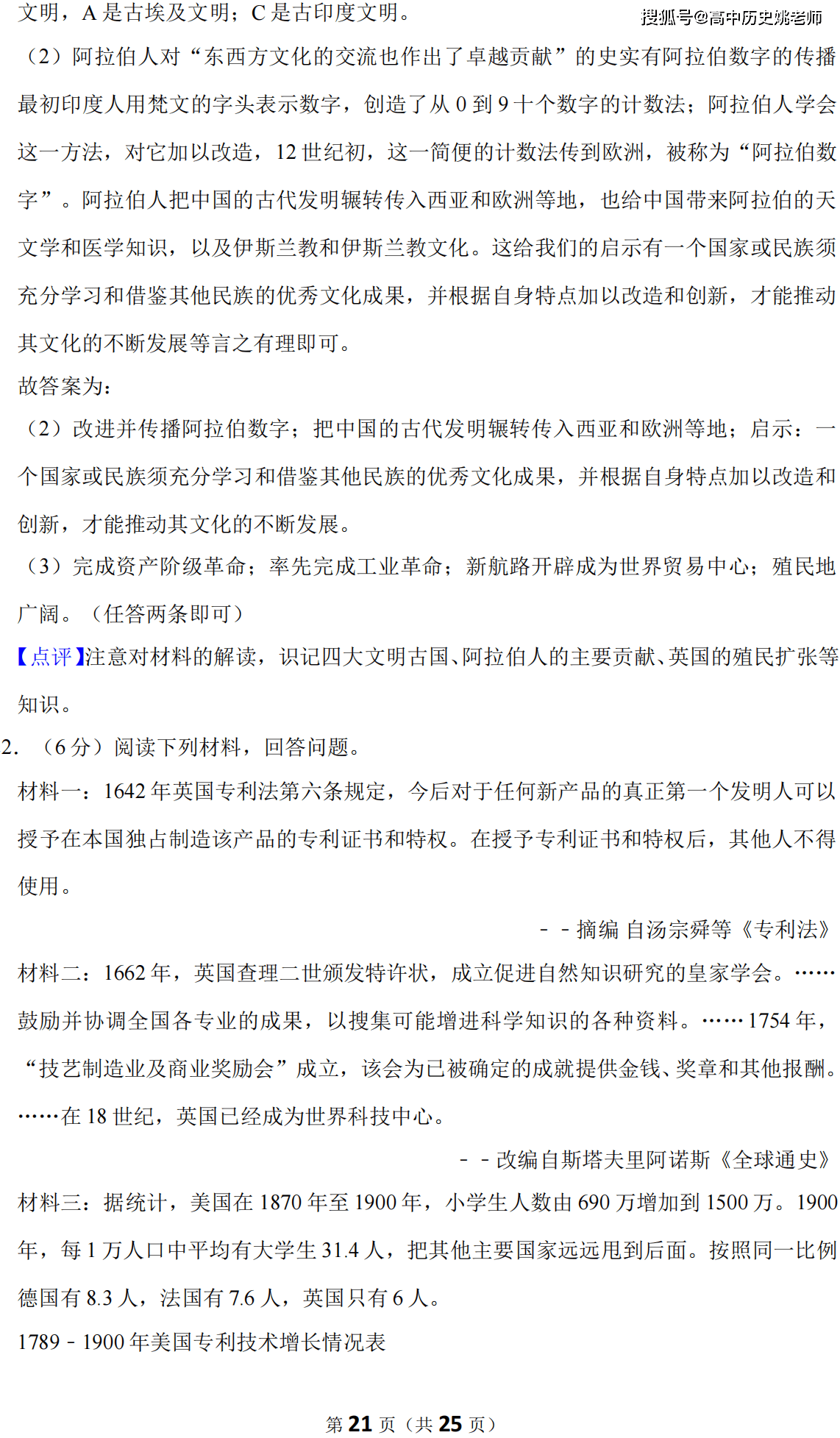 文明，A 是古埃及文明；C 是古印度文明。

搜狐号@高中历史姚老师

（2）阿拉伯人对“东西方文化的交流也作出了卓越贡献”的史实有阿拉伯数字的传播最初印度人用梵文的字头表示数字，创造了从 0 到 9 十个数字的计数法；阿拉伯人学会这一方法，对它加以改造，12 世纪初，这一简便的计数法传到欧洲，被称为“阿拉伯数字”。阿拉伯人把中国的古代发明辗转传入西亚和欧洲等地，也给中国带来阿拉伯的天文学和医学知识，以及伊斯兰教和伊斯兰教文化。这给我们的启示有一个国家或民族须充分学习和借鉴其他民族的优秀文化成果，并根据自身特点加以改造和创新，才能推动其文化的不断发展等言之有理即可。

故答案为：

（2）改进并传播阿拉伯数字；把中国的古代发明辗转传入西亚和欧洲等地；启示：一个国家或民族须充分学习和借鉴其他民族的优秀文化成果，并根据自身特点加以改造和创新，才能推动其文化的不断发展。

（3）完成资产阶级革命；率先完成工业革命；新航路开辟成为世界贸易中心；殖民地广阔。（任答两条即可）

【点评】注意对材料的解读，识记四大文明古国、阿拉伯人的主要贡献、英国的殖民扩张等知识。

2. （6 分）阅读下列材料，回答问题。

材料一：1642 年英国专利法第六条规定，今后对于任何新产品的真正第一个发明人可以授予在本国独占制造该产品的专利证书和特权。在授予专利证书和特权后，其他人不得使用。

－－摘编 自汤宗舜等《专利法》

材料二：1662 年，英国查理二世颁发特许状，成立促进自然知识研究的皇家学会。……鼓励并协调全国各专业的成果，以搜集可能增进科学知识的各种资料。……1754 年，“技艺制造业及商业奖励会”成立，该会为已被确定的成就提供金钱、奖章和其他报酬。……在 18 世纪，英国已经成为世界科技中心。

－－改编自斯塔夫里阿诺斯《全球通史》

材料三：据统计，美国在 1870 年至 1900 年，小学生人数由 690 万增加到 1500 万。1900 年，每 1 万人口中平均有大学生 31.4 人，把其他主要国家远远甩到后面。按照同一比例德国有 8.3 人，法国有 7.6 人，英国只有 6 人。

1789－1900 年美国专利技术增长情况表

第 21 页（共 25 页）